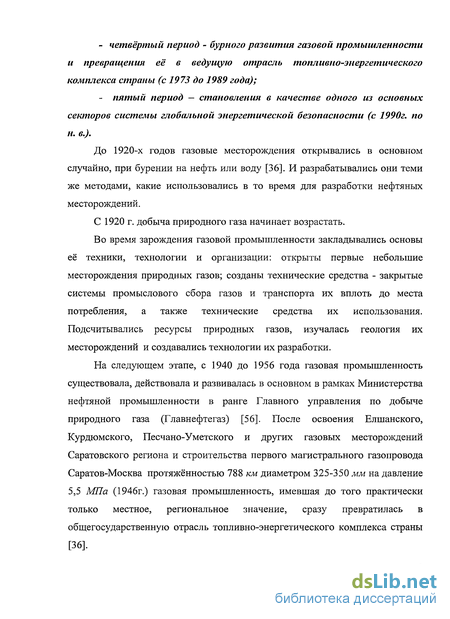 - четвёртый период - бурного развития газовой промышленности и превращения её в ведущую отрасль топливно-энергетического комплекса страны (с 1973 до 1989 года);

- пятый период – становления в качестве одного из основных секторов системы глобальной энергетической безопасности (с 1990г. по н. в.).

До 1920-х годов газовые месторождения открывались в основном случайно, при бурении на нефть или воду [36]. И разрабатывались они теми же методами, какие использовались в то время для разработки нефтяных месторождений.

С 1920 г. добыча природного газа начинает возрастать.

Во время зарождения газовой промышленности закладывались основы её техники, технологии и организации: открыты первые небольшие месторождения природных газов; созданы технические средства - закрытые системы промыслового сбора газов и транспорта их вплоть до места потребления, а также технические средства их использования. Подсчитывались ресурсы природных газов, изучалась геология их месторождений и создавались технологии их разработки.

На следующем этапе, с 1940 до 1956 года газовая промышленность существовала, действовала и развивалась в основном в рамках Министерства нефтяной промышленности в ранге Главного управления по добыче природного газа (Главнефтегаз) [56]. После освоения Елшанского, Курдюмского, Песчано-Уметского и других газовых месторождений Саратовского региона и строительства первого магистрального газопровода Саратов-Москва протяжённостью 788 км диаметром 325-350 мм на давление 5,5 МПа (1946г.) газовая промышленность, имевшая до того практически только местное, региональное значение, сразу превратилась в общегосударственную отрасль топливно-энергетического комплекса страны [36].

dsLib.net
библиотека диссертаций